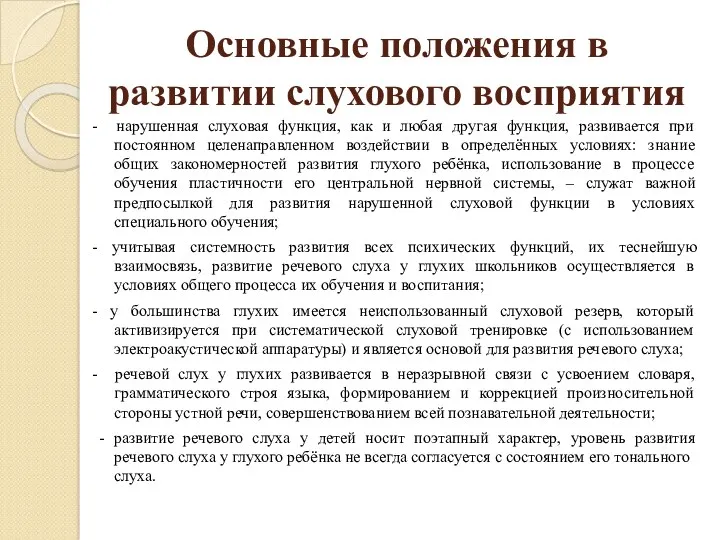 Основные положения в развитии слухового восприятия

- нарушенная слуховая функция, как и любая другая функция, развивается при постоянном целенаправленном воздействии в определённых условиях: знание общих закономерностей развития глухого ребёнка, использование в процессе обучения пластичности его центральной нервной системы, – служат важной предпосылкой для развития нарушенной слуховой функции в условиях специального обучения;

- учитывая системность развития всех психических функций, их теснейшую взаимосвязь, развитие речевого слуха у глухих школьников осуществляется в условиях общего процесса их обучения и воспитания;

- у большинства глухих имеется неиспользованный слуховой резерв, который активизируется при систематической слуховой тренировке (с использованием электроакустической аппаратуры) и является основой для развития речевого слуха;

- речевой слух у глухих развивается в неразрывной связи с усвоением словаря, грамматического строя языка, формированием и коррекцией произносительной стороны устной речи, совершенствованием всей познавательной деятельности;

- развитие речевого слуха у детей носит поэтапный характер, уровень развития речевого слуха у глухого ребёнка не всегда согласуется с состоянием его тонального слуха.